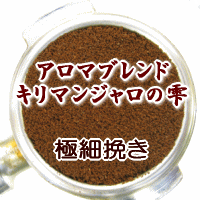 アロマブレンド
キリマンジャロの雫

極細挽き